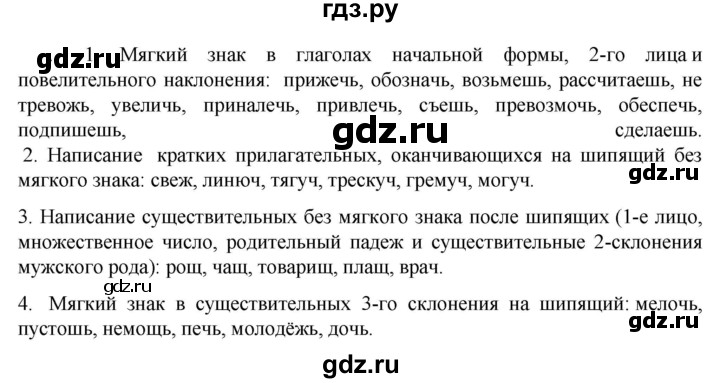 гдз.ру

gdz.ru 1. Мягкий знак в глаголах начальной формы, 2-го лица и повелительного наклонения: прижечь, обозначь, возьмешь, рассчитаешь, не тревожь, увеличь, приналечь, привлечь, съешь, превозмочь, обеспечь, подпишешь, сделаешь.

gdz.ru

2. Написание кратких прилагательных, оканчивающихся на шипящий без мягкого знака: свеж, линюч, тягуч, трескуч, гремуч, могуч.

gdz.ru

3. Написание существительных без мягкого знака после шипящих (1-е лицо, множественное число, родительный падеж и существительные 2-склонения мужского рода): рощ, чащ, товарищ, плащ, врач.

gdz.ru

4. Мягкий знак в существительных 3-го склонения на шипящий: мелочь, пустошь, немощь, печь, молодёжь, дочь.

gdz.ru

gdz.ru